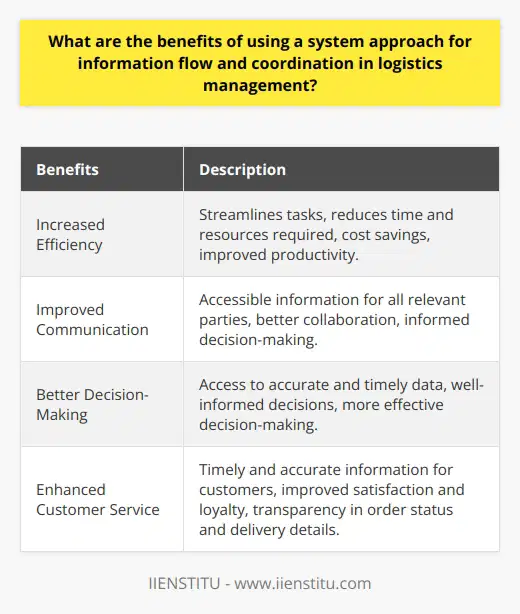 What are the benefits of using a system approach for information flow and coordination in logistics management?

| Benefits | Description |
|---|---|
| Increased Efficiency | Streamlines tasks, reduces time and resources required, cost savings, improved productivity. |
| Improved Communication | Accessible information for all relevant parties, better collaboration, informed decision-making. |
| Better Decision-Making | Access to accurate and timely data, well-informed decisions, more effective decision-making. |
| Enhanced Customer Service | Timely and accurate information for customers, improved satisfaction and loyalty, transparency in order status and delivery details. |

IIENSTITU - www.iienstitu.com